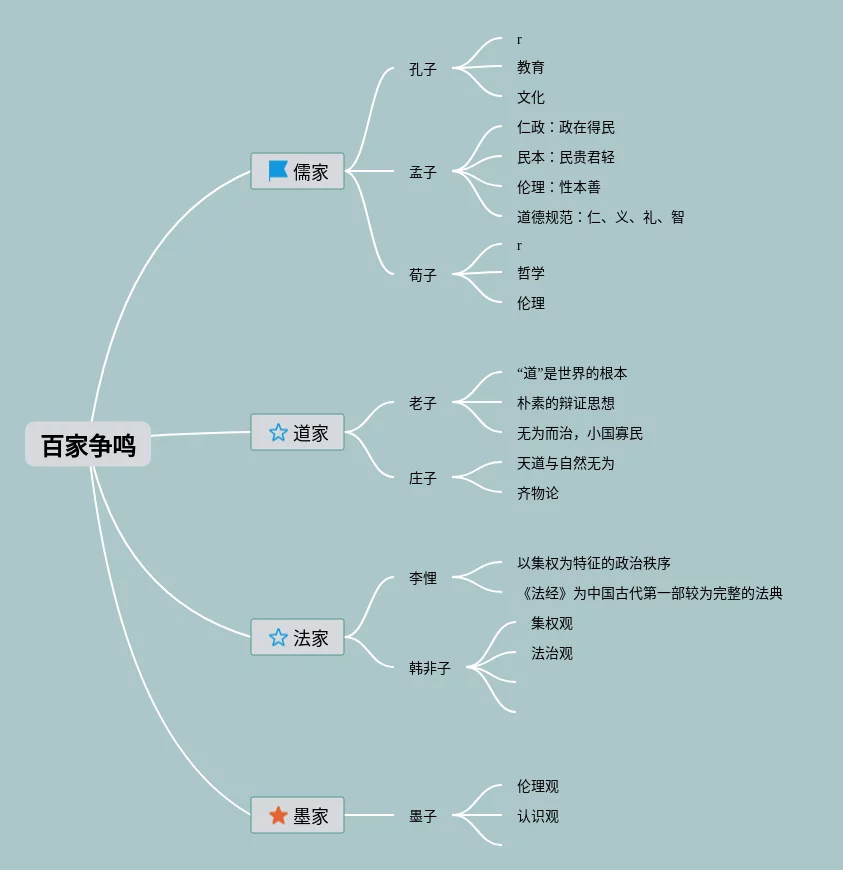 百家争鸣

儒家

孔子
r
教育
文化

孟子
仁政：政在得民
民本：民贵君轻
伦理：性本善
道德规范：仁、义、礼、智

荀子
r
哲学
伦理

道家

老子
“道”是世界的根本
朴素的辩证思想
无为而治，小国寡民

庄子
天道与自然无为
齐物论

法家

李悝
以集权为特征的政治秩序
《法经》为中国古代第一部较为完整的法典

韩非子
集权观
法治观

墨家

墨子
伦理观
认识观